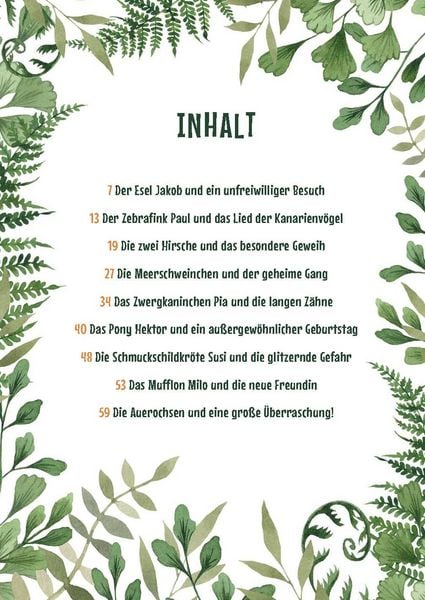 INHALT

7 Der Esel Jakob und ein unfreiwilliger Besuch

13 Der Zebrafink Paul und das Lied der Kanarienvögel

19 Die zwei Hirsche und das besondere Geweih

27 Die Meerschweinchen und der geheime Gang

34 Das Zwergkaninchen Pia und die langen Zähne

40 Das Pony Hektor und ein außergewöhnlicher Geburtstag

48 Die Schmuckschildkröte Susi und die glitzernde Gefahr

53 Das Mufflon Milo und die neue Freundin

59 Die Auerochsen und eine große Überraschung!